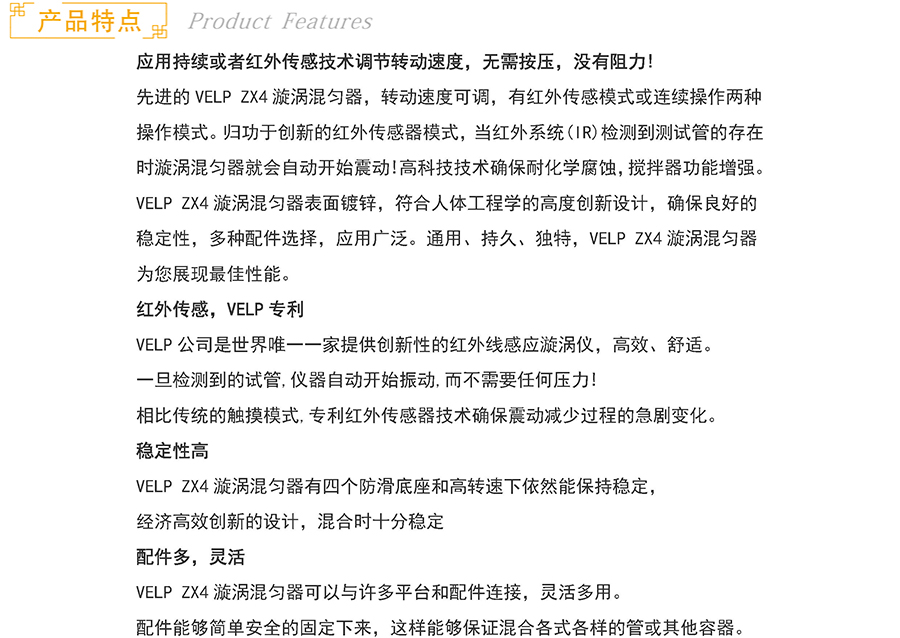 产品特点 Product Features

应用持续或者红外传感技术调节转动速度，无需按压，没有阻力!

先进的 VELP ZX4 漩涡混匀器，转动速度可调，有红外传感模式或连续操作两种操作模式。归功于创新的红外传感器模式，当红外系统(IR)检测到测试管的存在时漩涡混匀器就会自动开始震动!高科技技术确保耐化学腐蚀，搅拌器功能增强。

VELP ZX4 漩涡混匀器表面镀锌，符合人体工程学的高度创新设计，确保良好的稳定性，多种配件选择，应用广泛。通用、持久、独特，VELP ZX4 漩涡混匀器为您展现最佳性能。

红外传感，VELP 专利

VELP 公司是世界唯一一家提供创新性的红外线感应漩涡仪，高效、舒适。

一旦检测到的试管,仪器自动开始振动,而不需要任何压力!

相比传统的触摸模式,专利红外传感器技术确保震动减少过程的急剧变化。

稳定性高

VELP ZX4 漩涡混匀器有四个防滑底座和高转速下依然能保持稳定，

经济高效创新的设计，混合时十分稳定

配件多，灵活

VELP ZX4 漩涡混匀器可以与许多平台和配件连接，灵活多用。

配件能够简单安全的固定下来，这样能够保证混合各式各样的管或其他容器。